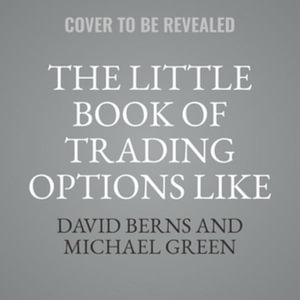 COVER TO BE REVEALED

THE LITTLE BOOK OF TRADING OPTIONS LIKE

DAVID BERNS AND MICHAEL GREEN